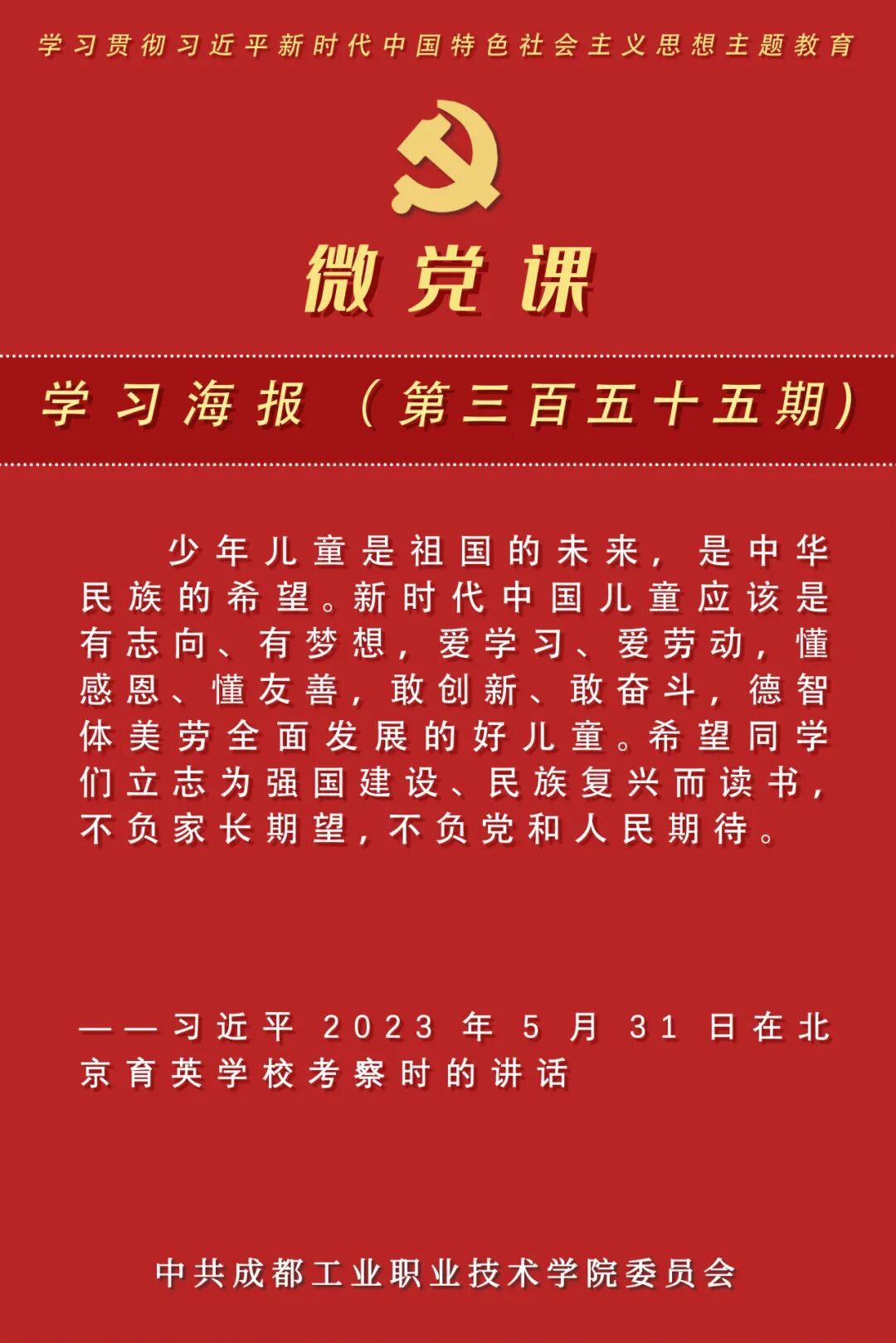 学习贯彻习近平新时代中国特色社会主义思想主题教育

微党课

学习海报（第三百五十五期）

少年儿童是祖国的未来，是中华民族的希望。新时代中国儿童应该是有志向、有梦想，爱学习、爱劳动，懂感恩、懂友善，敢创新、敢奋斗，德智体美劳全面发展的好儿童。希望同学们立志为强国建设、民族复兴而读书，不负家长期望，不负党和人民期待。

——习近平2023年5月31日在北京育英学校考察时的讲话

中共成都工业职业技术学院委员会